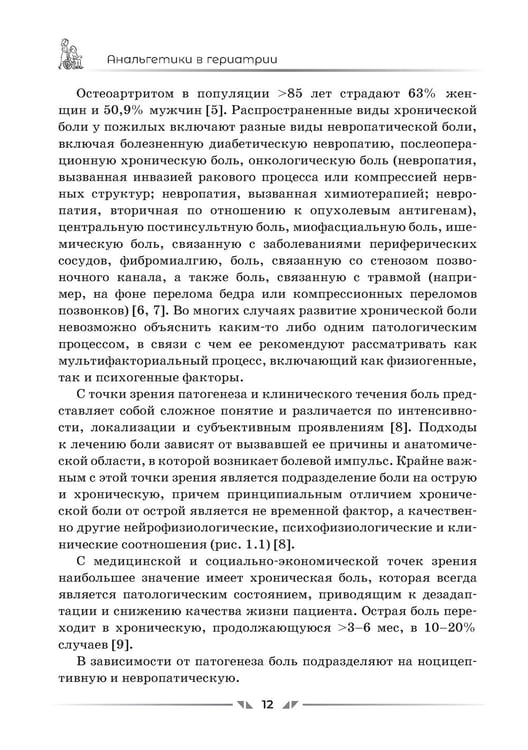 Анальгетики в гериатрии

Остеоартритом в популяции >85 лет страдают 63% женщин и 50,9% мужчин [5]. Распространенные виды хронической боли у пожилых включают разные виды невропатической боли, включая болезненную диабетическую невропатию, послеоперационную хроническую боль, онкологическую боль (невропатия, вызванная инвазией ракового процесса или компрессией нервных структур; невропатия, вызванная химиотерапией; невропатия, вторичная по отношению к опухолевым антигенам), центральную постинсультную боль, миофасциальную боль, ишемическую боль, связанную с заболеваниями периферических сосудов, фибромиалгию, боль, связанную со стенозом позвоночного канала, а также боль, связанную с травмой (например, на фоне перелома бедра или компрессионных переломов позвонков) [6, 7]. Во многих случаях развитие хронической боли невозможно объяснить каким-то либо одним патологическим процессом, в связи с чем ее рекомендуют рассматривать как мультифакториальный процесс, включающий как физиогенные, так и психогенные факторы.

С точки зрения патогенеза и клинического течения боль представляет собой сложное понятие и различается по интенсивности, локализации и субъективным проявлениям [8]. Подходы к лечению боли зависят от вызвавшей ее причины и анатомической области, в которой возникает болевой импульс. Крайне важным с этой точки зрения является подразделение боли на острую и хроническую, причем принципиальным отличием хронической боли от острой является не временной фактор, а качественно другие нейрофизиологические, психофизиологические и клинические соотношения (рис. 1.1) [8].

С медицинской и социально-экономической точек зрения наибольшее значение имеет хроническая боль, которая всегда является патологическим состоянием, приводящим к дезадаптации и снижению качества жизни пациента. Острая боль переходит в хроническую, продолжающуюся >3–6 мес, в 10–20% случаев [9].

В зависимости от патогенеза боль подразделяют на ноцицептивную и невропатическую.

12